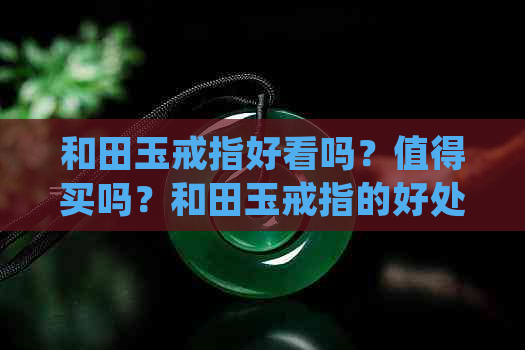 和田玉戒指好看吗？值得买吗？和田玉戒指的好处